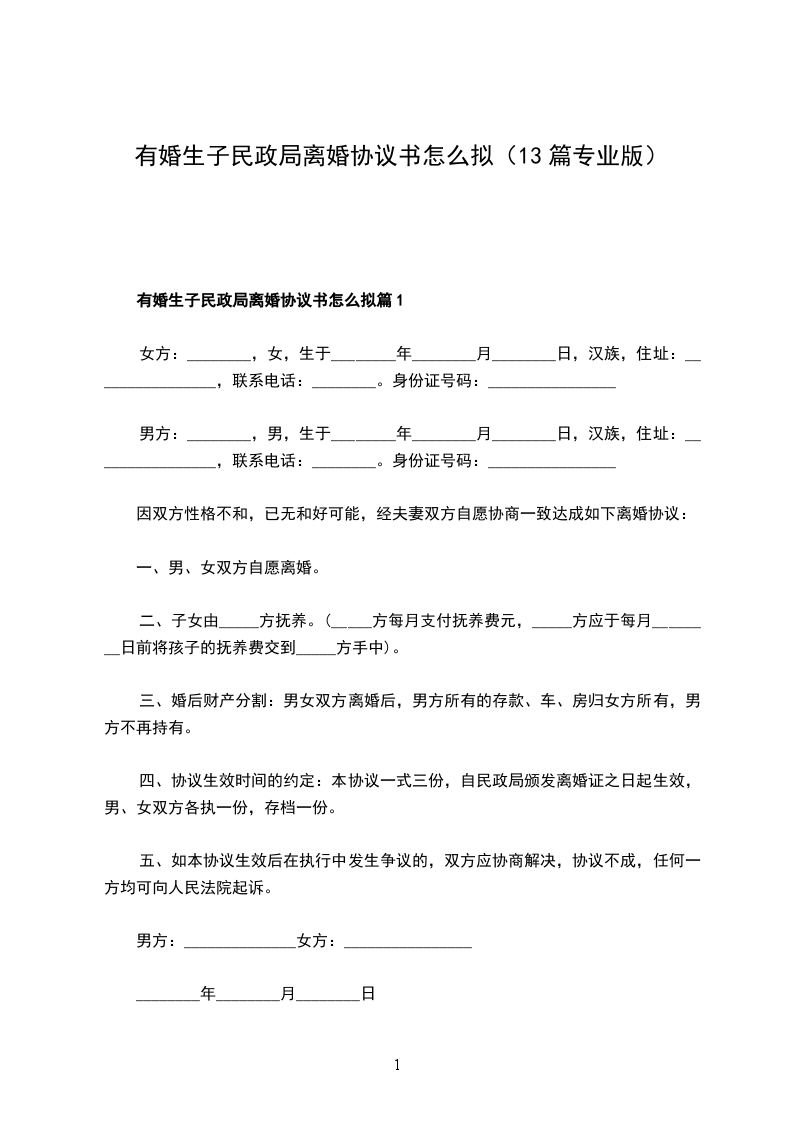 有婚生子民政局离婚协议书怎么拟（13篇专业版）

有婚生子民政局离婚协议书怎么拟篇1

女方：________，女，生于________年________月________日，汉族，住址：________________，联系电话：________。身份证号码：________________

男方：________，男，生于________年________月________日，汉族，住址：________________，联系电话：________。身份证号码：________________

因双方性格不和，已无和好可能，经夫妻双方自愿协商一致达成如下离婚协议：

一、男、女双方自愿离婚。

二、子女由_____方抚养。（_____方每月支付抚养费元，_____方应于每月________日前将孩子的抚养费交到_____方手中）。

三、婚后财产分割：男女双方离婚后，男方所有的存款、车、房归女方所有，男方不再持有。

四、协议生效时间的约定：本协议一式三份，自民政局颁发离婚证之日起生效，男、女双方各执一份，存档一份。

五、如本协议生效后在执行中发生争议的，双方应协商解决，协议不成，任何一方均可向人民法院起诉。

男方：______________女方：________________

________年________月________日

1